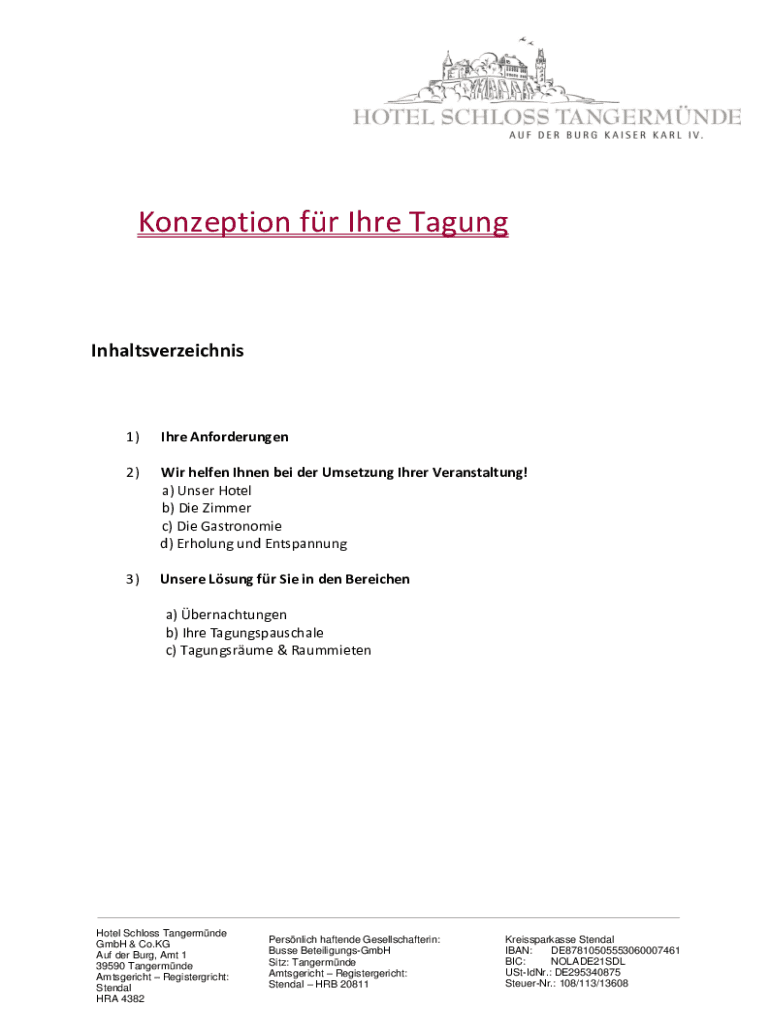 HOTEL SCHLOSS TANGERMÜNDE
AUF DER BURG KAISER KARL IV.

Konzeption für Ihre Tagung

Inhaltsverzeichnis

1) Ihre Anforderungen

2) Wir helfen Ihnen bei der Umsetzung Ihrer Veranstaltung!
a) Unser Hotel
b) Die Zimmer
c) Die Gastronomie
d) Erholung und Entspannung

3) Unsere Lösung für Sie in den Bereichen

a) Übernachtungen
b) Ihre Tagungspauschale
c) Tagungsräume & Raummieten

Hotel Schloss Tangermünde
GmbH & Co.KG
Auf der Burg, Amt 1
39590 Tangermünde
Amtsgericht – Registergricht:
Stendal
HRA 4382

Persönlich haftende Gesellschafterin:
Busse Beteiligungs-GmbH
Sitz: Tangermünde
Amtsgericht – Registergericht:
Stendal – HRB 20811

Kreissparkasse Stendal
IBAN: DE87810505553060007461
BIC: NOLADE21SDL
USt-IdNr.: DE295340875
Steuer-Nr.: 108/113/13608